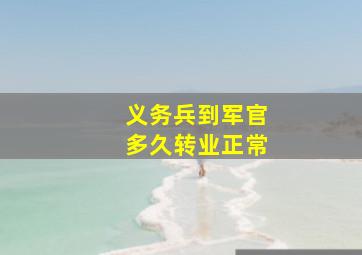 义务兵到军官
多久转业正常